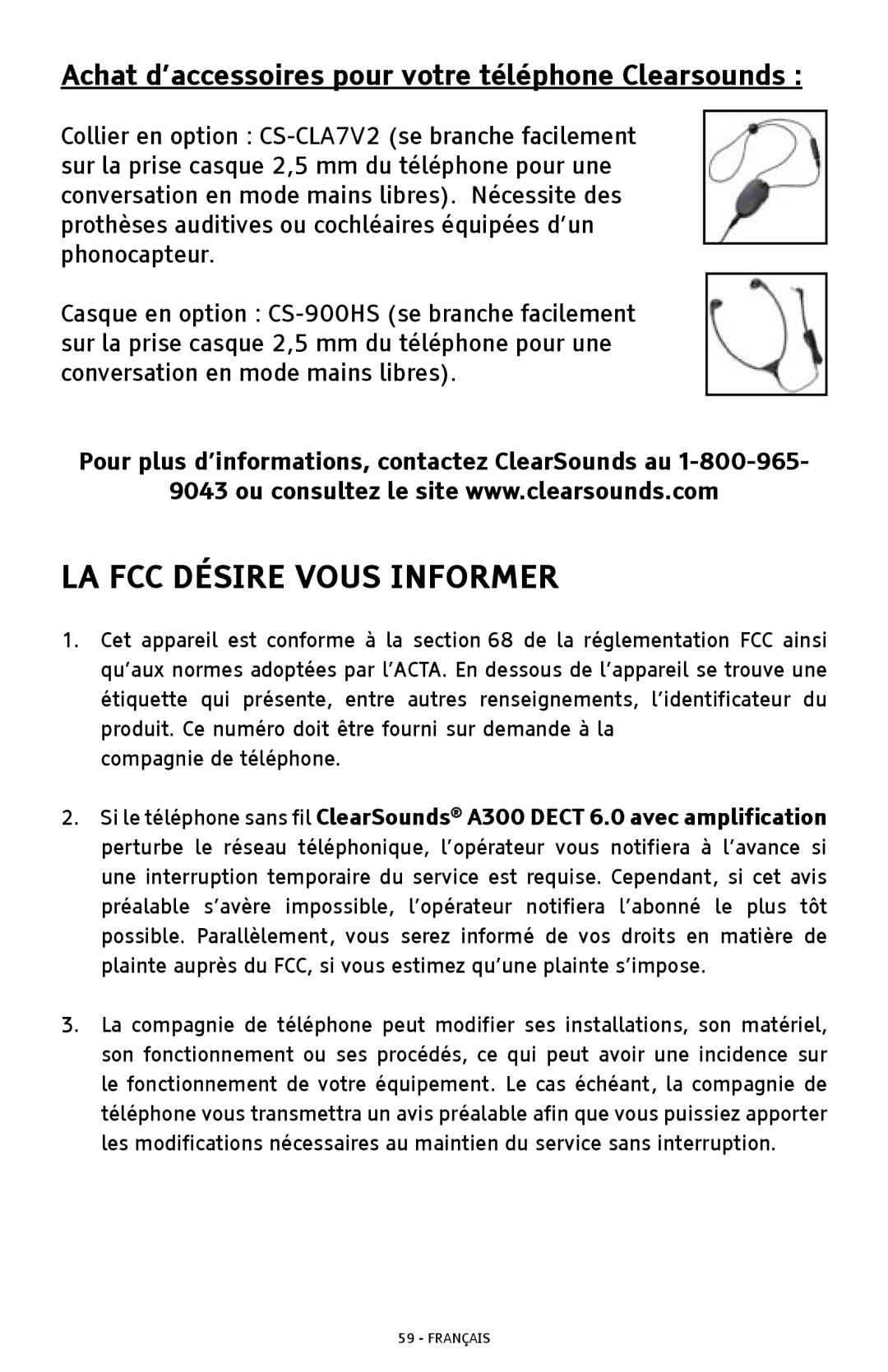 Achat d’accessoires pour votre téléphone Clearsounds :

Collier en option : CS-CLA7V2 (se branche facilement sur la prise casque 2,5 mm du téléphone pour une conversation en mode mains libres). Nécessite des prothèses auditives ou cochléaires équipées d’un phonocapteur.

Casque en option : CS-900HS (se branche facilement sur la prise casque 2,5 mm du téléphone pour une conversation en mode mains libres).

Pour plus d’informations, contactez ClearSounds au 1-800-965-9043 ou consultez le site www.clearsounds.com

LA FCC DÉSIRE VOUS INFORMER

1. Cet appareil est conforme à la section 68 de la réglementation FCC ainsi qu’aux normes adoptées par l’ACTA. En dessous de l’appareil se trouve une étiquette qui présente, entre autres renseignements, l’identificateur du produit. Ce numéro doit être fourni sur demande à la compagnie de téléphone.

2. Si le téléphone sans fil ClearSounds® A300 DECT 6.0 avec amplification perturbe le réseau téléphonique, l’opérateur vous notifiera à l’avance si une interruption temporaire du service est requise. Cependant, si cet avis préalable s’avère impossible, l’opérateur notifiera l’abonné le plus tôt possible. Parallèlement, vous serez informé de vos droits en matière de plainte auprès du FCC, si vous estimez qu’une plainte s’impose.

3. La compagnie de téléphone peut modifier ses installations, son matériel, son fonctionnement ou ses procédés, ce qui peut avoir une incidence sur le fonctionnement de votre équipement. Le cas échéant, la compagnie de téléphone vous transmettra un avis préalable afin que vous puissiez apporter les modifications nécessaires au maintien du service sans interruption.

59 - FRANÇAIS